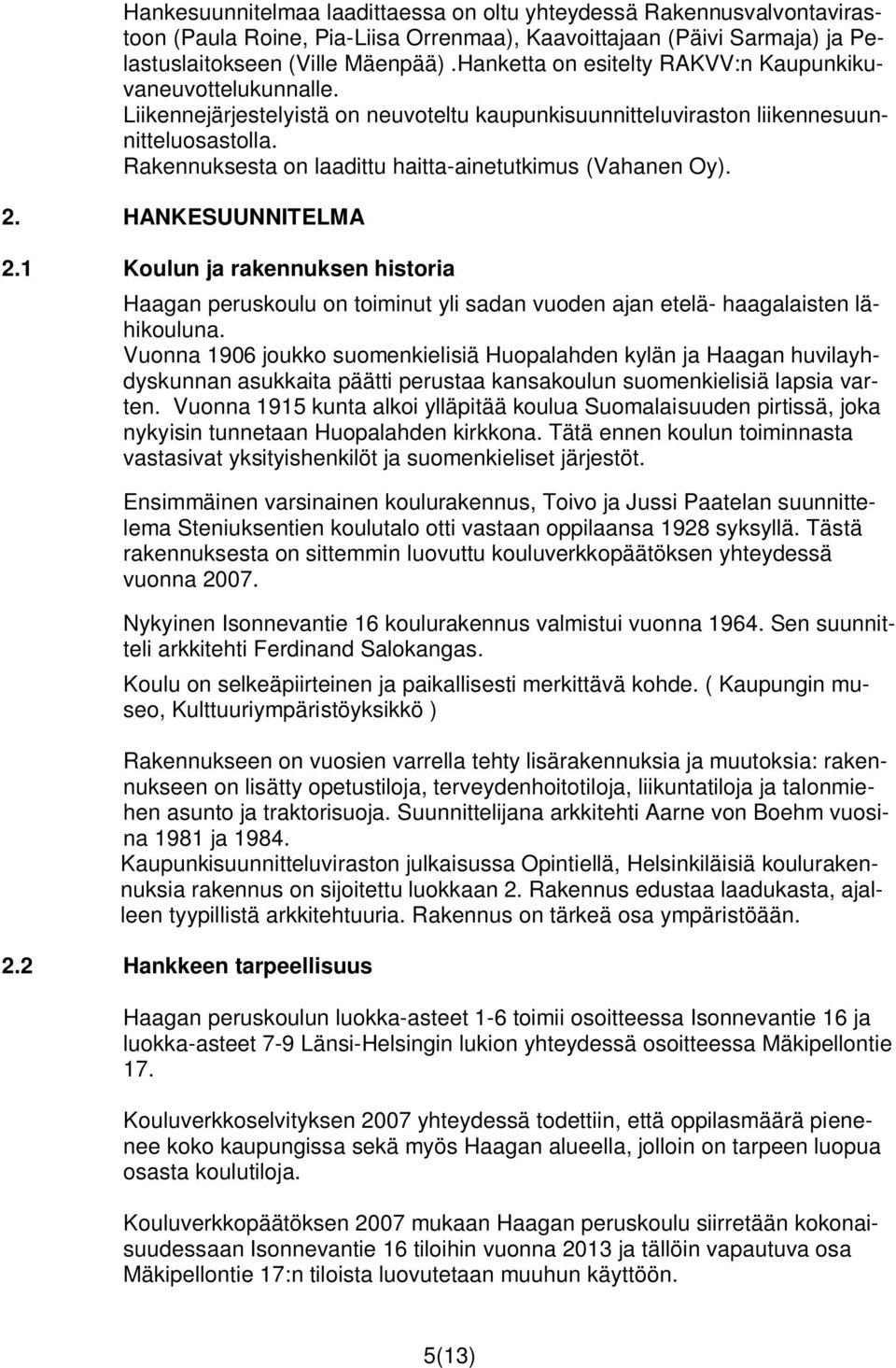 Hankesuunnitelmaa laadittaessa on oltu yhteydessä Rakennusvalvontavirastoon (Paula Roine, Pia-Liisa Orrenmaa), Kaavoittajaan (Päivi Sarmaja) ja Pelastuslaitokseen (Ville Mäenpää) .Hanketta on esitelty RAKVV:n Kaupunkikuvaneuvottelukunnalle.
Liikennejärjestelyistä on neuvoteltu kaupunkisuunnitteluviraston liikennesuunnitteluosastolla.
Rakennuksesta on laadittu haitta-ainetutkimus (Vahanen Oy).

2. HANKESUUNNITELMA

2.1 Koulun ja rakennuksen historia

Haagan peruskoulu on toiminut yli sadan vuoden ajan etelä- haagalaisten lähikouluna.
Vuonna 1906 joukko suomenkielisiä Huopalahden kylän ja Haagan huvilayhdyskunnan asukkaita päätti perustaa kansakoulun suomenkielisiä lapsia varten. Vuonna 1915 kunta alkoi ylläpitää koulua Suomalaisuuden pirtissä, joka nykyisin tunnetaan Huopalahden kirkkona. Tätä ennen koulun toiminnasta vastasivat yksityishenkilöt ja suomenkieliset järjestöt.

Ensimmäinen varsinainen koulurakennus, Toivo ja Jussi Paatelan suunnittelema Steniuksentien koulutalo otti vastaan oppilaansa 1928 syksyllä. Tästä rakennuksesta on sittemmin luovuttu kouluverkkopäätöksen yhteydessä vuonna 2007.

Nykyinen Isonnevantie 16 koulurakennus valmistui vuonna 1964. Sen suunnitteli arkkitehti Ferdinand Salokangas.

Koulu on selkeäpiirteinen ja paikallisesti merkittävä kohde. ( Kaupungin museo, Kulttuuriympäristöyksikkö )

Rakennukseen on vuosien varrella tehty lisärakennuksia ja muutoksia: rakennukseen on lisätty opetustiloja, terveydenhoitotiloja, liikuntatiloja ja talonmiehen asunto ja traktorisuoja. Suunnittelijana arkkitehti Aarne von Boehm vuosina 1981 ja 1984.
Kaupunkisuunnitteluviraston julkaisussa Opintiellä, Helsinkiläisiä koulurakennuksia rakennus on sijoitettu luokkaan 2. Rakennus edustaa laadukasta, ajalleen tyypillistä arkkitehtuuria. Rakennus on tärkeä osa ympäristöään.

2.2 Hankkeen tarpeellisuus

Haagan peruskoulun luokka-asteet 1-6 toimii osoitteessa Isonnevantie 16 ja luokka-asteet 7-9 Länsi-Helsingin lukion yhteydessä osoitteessa Mäkipellontie 17.

Kouluverkkoselvityksen 2007 yhteydessä todettiin, että oppilasmäärä pienenee koko kaupungissa sekä myös Haagan alueella, jolloin on tarpeen luopua osasta koulutiloja.

Kouluverkkopäätöksen 2007 mukaan Haagan peruskoulu siirretään kokonaisuudessaan Isonnevantie 16 tiloihin vuonna 2013 ja tällöin vapautuva osa Mäkipellontie 17:n tiloista luovutetaan muuhun käyttöön.

5(13)